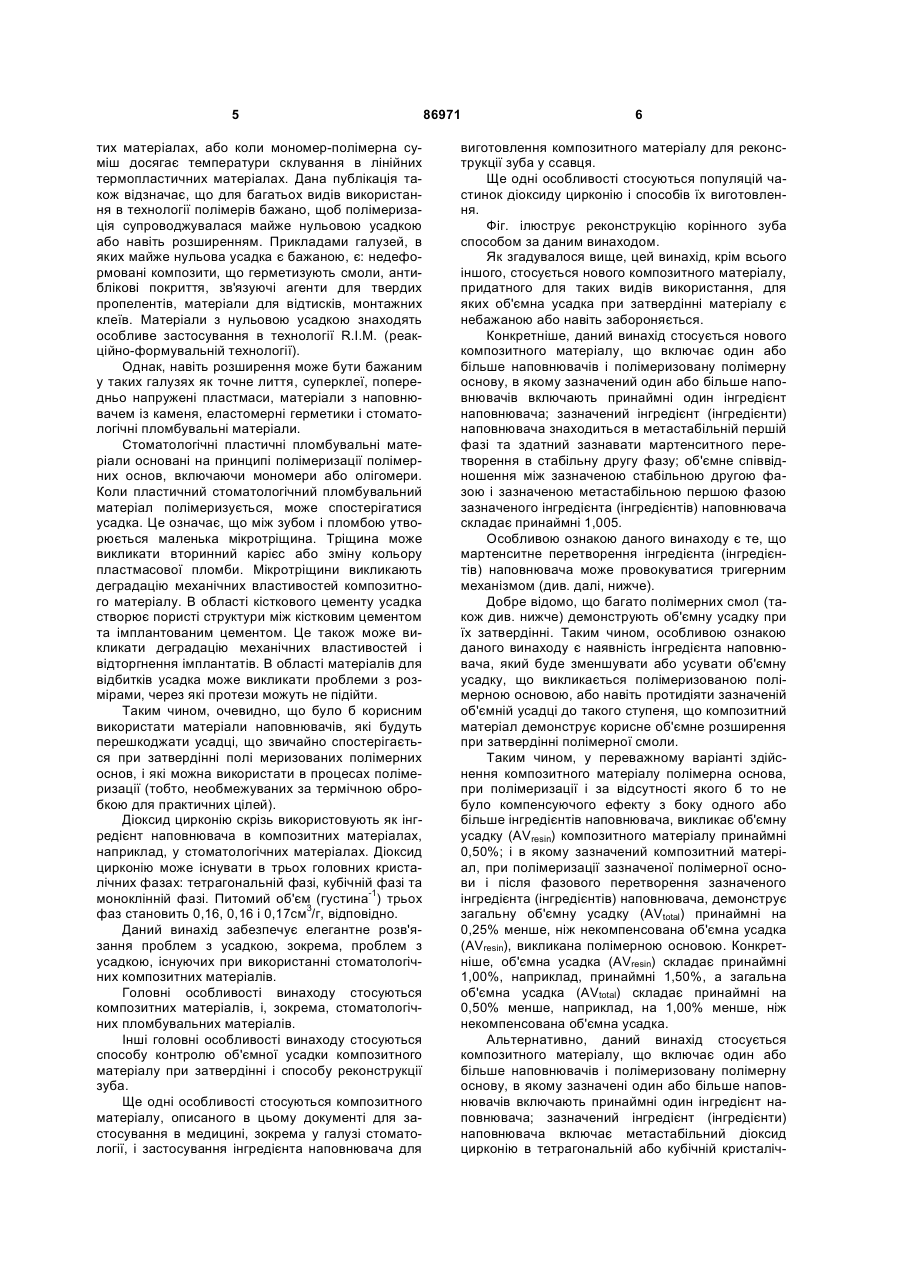 5 86971 6

тих матеріалах, або коли мономер-полімерна суміш досягає температури склування в лінійних термопластичних матеріалах. Дана публікація також відзначає, що для багатьох видів використання в технології полімерів бажано, щоб полімеризація супроводжувалася майже нульовою усадкою або навіть розширенням. Прикладами галузей, в яких майже нульова усадка є бажаною, є: недеформовані композити, що герметизують смоли, антиблікові покриття, зв'язуючі агенти для твердих пропелентів, матеріали для відтисків, монтажних клеїв. Матеріали з нульовою усадкою знаходять особливе застосування в технології R.I.M. (реакційно-формувальній технології).

Однак, навіть розширення може бути бажаним у таких галузях як точне лиття, суперклеї, попередньо напружені пластмаси, матеріали з наповнювачем із каменя, еластомерні герметики і стоматологічні пломбувальні матеріали.

Стоматологічні пластичні пломбувальні матеріали основані на принципі полімеризації полімерних основ, включаючи мономери або олігомери. Коли пластичний стоматологічний пломбувальний матеріал полімеризується, може спостерігатися усадка. Це означає, що між зубом і пломбою утворюється маленька мікротріщина. Тріщина може викликати вторинний карієс або зміну кольору пластмасової пломби. Мікротріщини викликають деградацію механічних властивостей композитного матеріалу. В області кісткового цементу усадка створює пористі структури між кістковим цементом та імплантованим цементом. Це також може викликати деградацію механічних властивостей і відторгнення імплантатів. В області матеріалів для відбитків усадка може викликати проблеми з розмірами, через які протези можуть не підійти.

Таким чином, очевидно, що було б корисним використати матеріали наповнювачів, які будуть перешкоджати усадці, що звичайно спостерігається при затвердінні полі меризованих полімерних основ, і які можна використати в процесах полімеризації (тобто, необмежуваних за термічною обробкою для практичних цілей).

Діоксид цирконію скрізь використовують як інгредієнт наповнювача в композитних матеріалах, наприклад, у стоматологічних матеріалах. Діоксид цирконію може існувати в трьох головних кристалічних фазах: тетрагональній фазі, кубічній фазі та моноклінній фазі. Питомий об'єм (густина$^{-1}$) трьох фаз становить 0,16, 0,16 і 0,17см$^3$/г, відповідно.

Даний винахід забезпечує елегантне розв'язання проблем з усадкою, зокрема, проблем з усадкою, існуючих при використанні стоматологічних композитних матеріалів.

Головні особливості винаходу стосуються композитних матеріалів, і, зокрема, стоматологічних пломбувальних матеріалів.

Інші головні особливості винаходу стосуються способу контролю об'ємної усадки композитного матеріалу при затвердінні і способу реконструкції зуба.

Ще одні особливості стосуються композитного матеріалу, описаного в цьому документі для застосування в медицині, зокрема у галузі стоматології, і застосування інгредієнта наповнювача для виготовлення композитного матеріалу для реконструкції зуба у ссавця.

Ще одні особливості стосуються популяцій частинок діоксиду цирконію і способів їх виготовлення.

Фіг. ілюструє реконструкцію корінного зуба способом за даним винаходом.

Як згадувалося вище, цей винахід, крім всього іншого, стосується нового композитного матеріалу, придатного для таких видів використання, для яких об'ємна усадка при затвердінні матеріалу є небажаною або навіть забороняється.

Конкретніше, даний винахід стосується нового композитного матеріалу, що включає один або більше наповнювачів і полімеризовану полімерну основу, в якому зазначений один або більше наповнювачів включають принаймні один інгредієнт наповнювача; зазначений інгредієнт (інгредієнти) наповнювача знаходиться в метастабільній першій фазі та здатний зазнавати мартенситного перетворення в стабільну другу фазу; об'ємне співвідношення між зазначеною стабільною другою фазою і зазначеною метастабільною першою фазою зазначеного інгредієнта (інгредієнтів) наповнювача складає принаймні 1,005.

Особливою ознакою даного винаходу є те, що мартенситне перетворення інгредієнта (інгредієнтів) наповнювача може провокуватися тригерним механізмом (див. далі, нижче).

Добре відомо, що багато полімерних смол (також див. нижче) демонструють об'ємну усадку при їх затвердінні. Таким чином, особливою ознакою даного винаходу є наявність інгредієнта наповнювача, який буде зменшувати або усувати об'ємну усадку, що викликається полімеризованою полімерною основою, або навіть протидіяти зазначеній об'ємній усадці до такого ступеня, що композитний матеріал демонструє корисне об'ємне розширення при затвердінні полімерної смоли.

Таким чином, у переважному варіанті здійснення композитного матеріалу полімерна основа, при полімеризації і за відсутності якого б то не було компенсуючого ефекту з боку одного або більше інгредієнтів наповнювача, викликає об'ємну усадку ($AV_{resin}$) композитного матеріалу принаймні 0,50%; і в якому зазначений композитний матеріал, при полімеризації зазначеної полімерної основи і після фазового перетворення зазначеного інгредієнта (інгредієнтів) наповнювача, демонструє загальну об'ємну усадку ($AV_{total}$) принаймні на 0,25% менше, ніж некомпенсована об'ємна усадка ($AV_{resin}$), викликана полімерною основою. Конкретніше, об'ємна усадка ($AV_{resin}$) складає принаймні 1,00%, наприклад, принаймні 1,50%, а загальна об'ємна усадка ($AV_{total}$) складає принаймні на 0,50% менше, наприклад, на 1,00% менше, ніж некомпенсована об'ємна усадка.

Альтернативно, даний винахід стосується композитного матеріалу, що включає один або більше наповнювачів і полімеризовану полімерну основу, в якому зазначені один або більше наповнювачів включають принаймні один інгредієнт наповнювача; зазначений інгредієнт (інгредієнти) наповнювача включає метастабільний діоксид цирконію в тетрагональній або кубічній кристаліч-